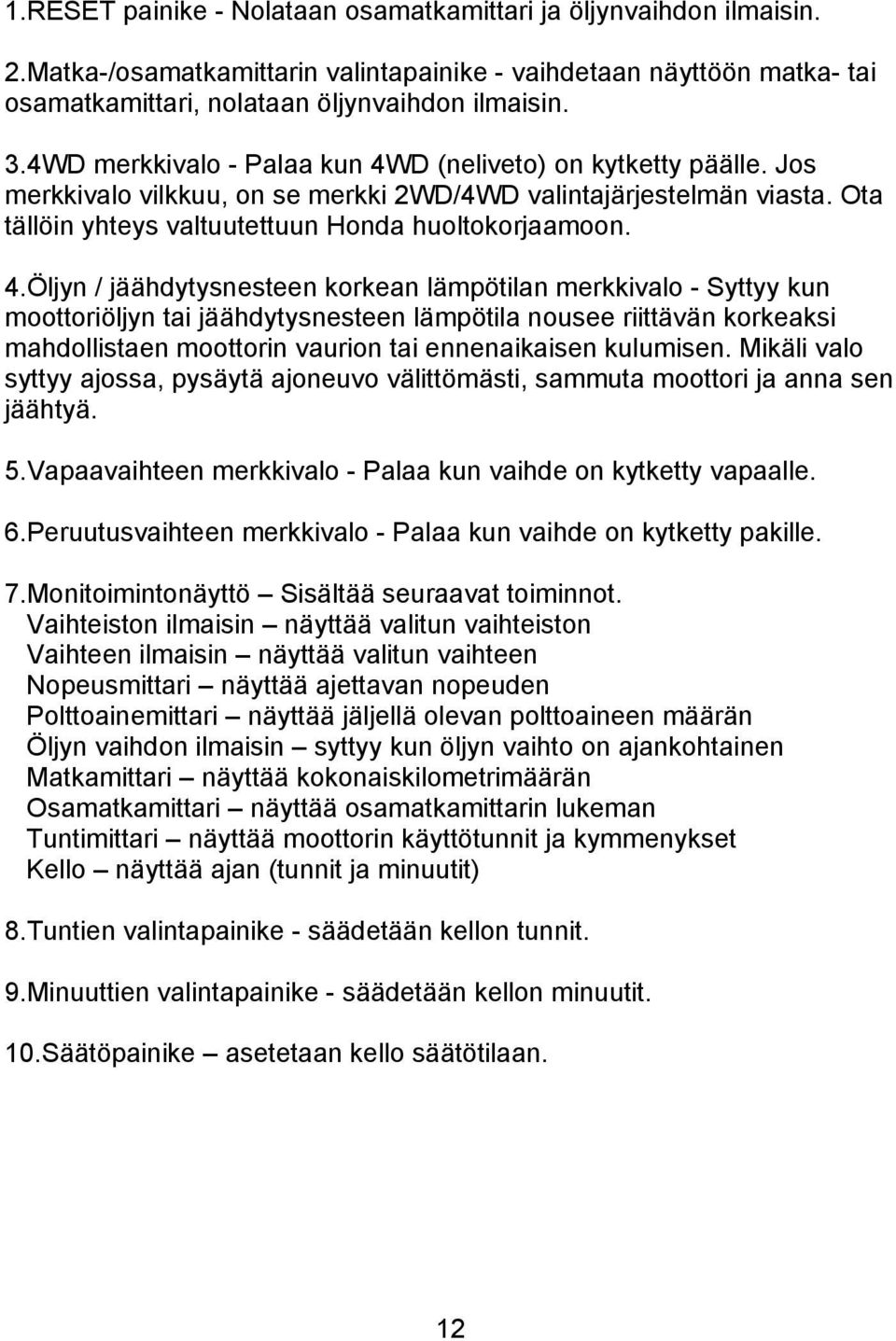 1.RESET painike - Nolataan osamatkamittari ja öljynvaihdon ilmaisin.

2.Matka-/osamatkamittarin valintapainike - vaihdetaan näyttöön matka- tai osamatkamittari, nolataan öljynvaihdon ilmaisin.

3.4WD merkkivalo - Palaa kun 4WD (neliveto) on kytketty päälle. Jos merkkivalo vilkkuu, on se merkki 2WD/4WD valintajärjestelmän viasta. Ota tällöin yhteys valtuutettuun Honda huoltokorjaamoon.

4.Öljyn / jäähdytysnesteen korkean lämpötilan merkkivalo - Syttyy kun moottoriöljyn tai jäähdytysnesteen lämpötila nousee riittävän korkeaksi mahdollistaen moottorin vaurion tai ennenaikaisen kulumisen. Mikäli valo syttyy ajossa, pysäytä ajoneuvo välittömästi, sammuta moottori ja anna sen jäähtyä.

5.Vapaavaihteen merkkivalo - Palaa kun vaihde on kytketty vapaalle.

6.Peruutusvaihteen merkkivalo - Palaa kun vaihde on kytketty pakille.

7.Monitoimintonäyttö – Sisältää seuraavat toiminnot.
Vaihteiston ilmaisin – näyttää valitun vaihteiston
Vaihteen ilmaisin – näyttää valitun vaihteen
Nopeusmittari – näyttää ajettavan nopeuden
Polttoainemittari – näyttää jäljellä olevan polttoaineen määrän
Öljyn vaihdon ilmaisin – syttyy kun öljyn vaihto on ajankohtainen
Matkamittari – näyttää kokonaiskilometrimäärän
Osamatkamittari – näyttää osamatkamittarin lukeman
Tuntimittari – näyttää moottorin käyttötunnit ja kymmenykset
Kello – näyttää ajan (tunnit ja minuutit)

8.Tuntien valintapainike - säädetään kellon tunnit.

9.Minuuttien valintapainike - säädetään kellon minuutit.

10.Säätöpainike – asetetaan kello säätötilaan.

12